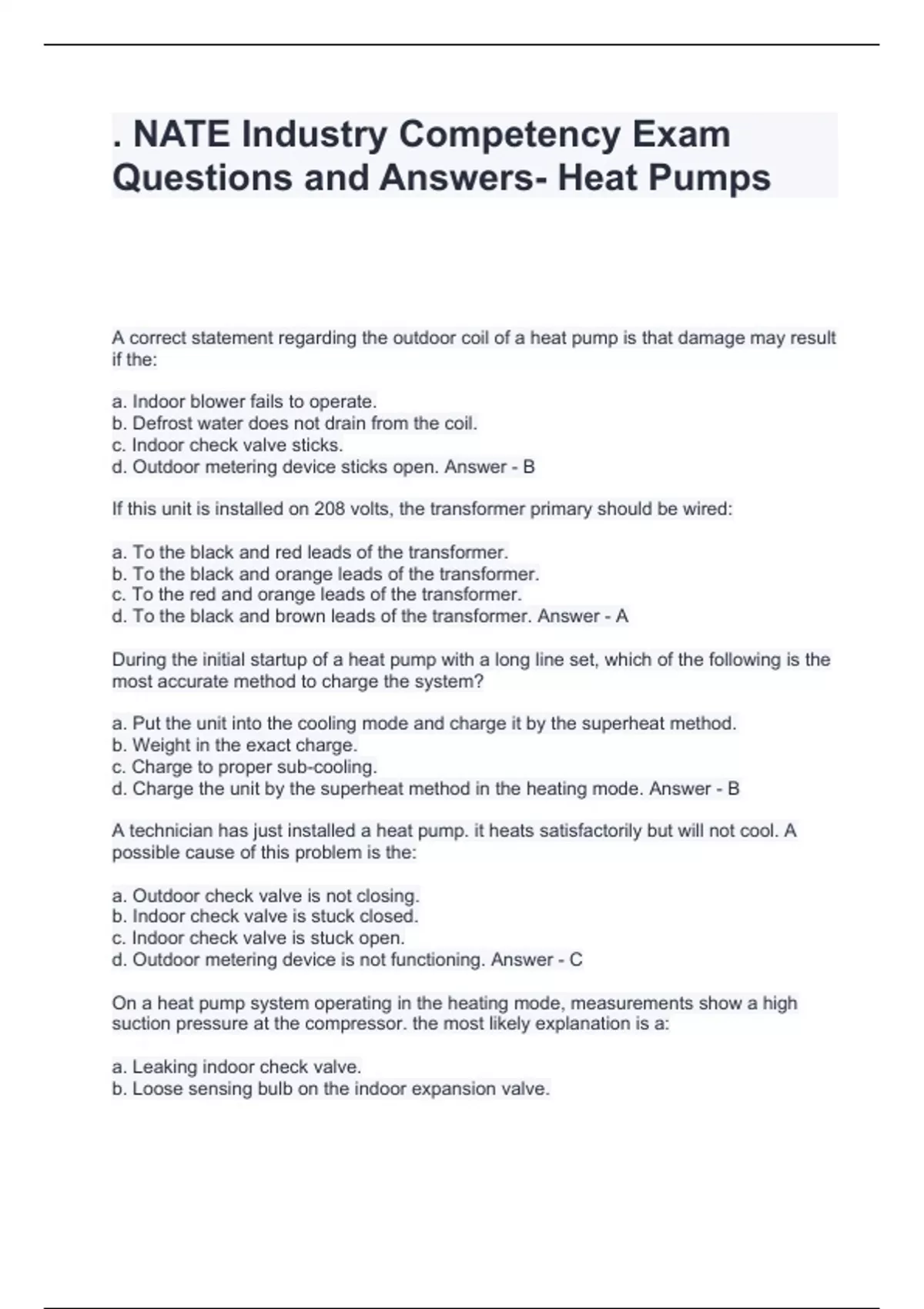 . NATE Industry Competency Exam Questions and Answers- Heat Pumps

A correct statement regarding the outdoor coil of a heat pump is that damage may result if the:

a. Indoor blower fails to operate.
b. Defrost water does not drain from the coil.
c. Indoor check valve sticks.
d. Outdoor metering device sticks open. Answer - B

If this unit is installed on 208 volts, the transformer primary should be wired:

a. To the black and red leads of the transformer.
b. To the black and orange leads of the transformer.
c. To the red and orange leads of the transformer.
d. To the black and brown leads of the transformer. Answer - A

During the initial startup of a heat pump with a long line set, which of the following is the most accurate method to charge the system?

a. Put the unit into the cooling mode and charge it by the superheat method.
b. Weight in the exact charge.
c. Charge to proper sub-cooling.
d. Charge the unit by the superheat method in the heating mode. Answer - B

A technician has just installed a heat pump. it heats satisfactorily but will not cool. A possible cause of this problem is the:

a. Outdoor check valve is not closing.
b. Indoor check valve is stuck closed.
c. Indoor check valve is stuck open.
d. Outdoor metering device is not functioning. Answer - C

On a heat pump system operating in the heating mode, measurements show a high suction pressure at the compressor. the most likely explanation is a:

a. Leaking indoor check valve.
b. Loose sensing bulb on the indoor expansion valve.